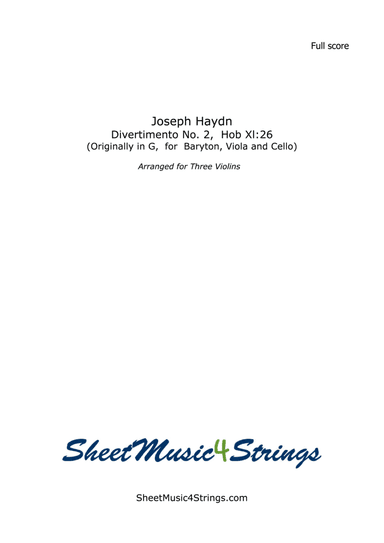 Full score

Joseph Haydn
Divertimento No. 2, Hob XI:26
(Originally in G, for Baryton, Viola and Cello)

Arranged for Three Violins

SheetMusic4Strings

SheetMusic4Strings.com